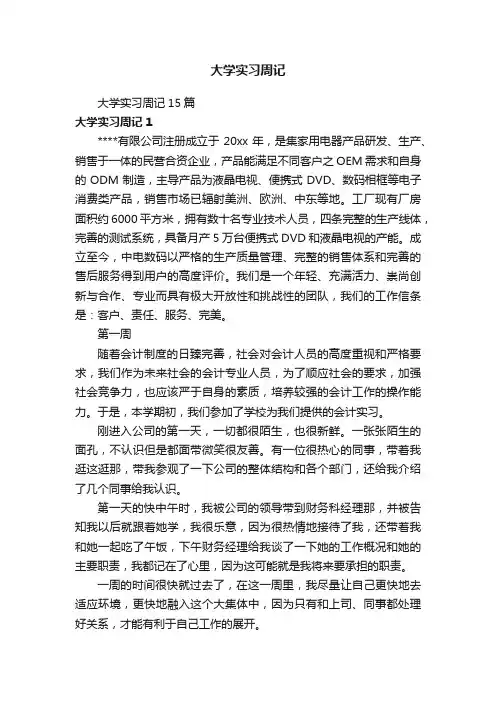 大学实习周记

大学实习周记 15 篇

大学实习周记 1

****有限公司注册成立于 20xx 年，是集家用电器产品研发、生产、销售于一体的民营合资企业，产品能满足不同客户之 OEM 需求和自身的 ODM 制造，主导产品为液晶电视、便携式 DVD、数码相框等电子消费类产品，销售市场已辐射美洲、欧洲、中东等地。工厂现有厂房面积约 6000 平方米，拥有数十名专业技术人员，四条完整的生产线体，完善的测试系统，具备月产 5 万台便携式 DVD 和液晶电视的产能。成立至今，中电数码以严格的生产质量管理、完整的销售体系和完善的售后服务得到用户的高度评价。我们是一个年轻、充满活力、崇尚创新与合作、专业而具有极大开放性和挑战性的团队，我们的工作信条是：客户、责任、服务、完美。

第一周

随着会计制度的日臻完善，社会对会计人员的高度重视和严格要求，我们作为未来社会的会计专业人员，为了顺应社会的要求，加强社会竞争力，也应该严于自身的素质，培养较强的会计工作的操作能力。于是，本学期初，我们参加了学校为我们提供的会计实习。

刚进入公司的第一天，一切都很陌生，也很新鲜。一张张陌生的面孔，不认识但是都面带微笑很友善。有一位很热心的同事，带着我逛这逛那，带我参观了一下公司的整体结构和各个部门，还给我介绍了几个同事给我认识。

第一天的快中午时，我被公司的领导带到财务科经理那，并被告知我以后就跟着她学，我很乐意，因为很热情地接待了我，还带着我和她一起吃了午饭，下午财务经理给我谈了一下她的工作概况和她的主要职责，我都记在了心里，因为这可能就是我将来要承担的职责。

一周的时间很快就过去了，在这一周里，我尽量让自己更快地去适应环境，更快地融入这个大集体中，因为只有和上司、同事都处理好关系，才能有利于自己工作的展开。